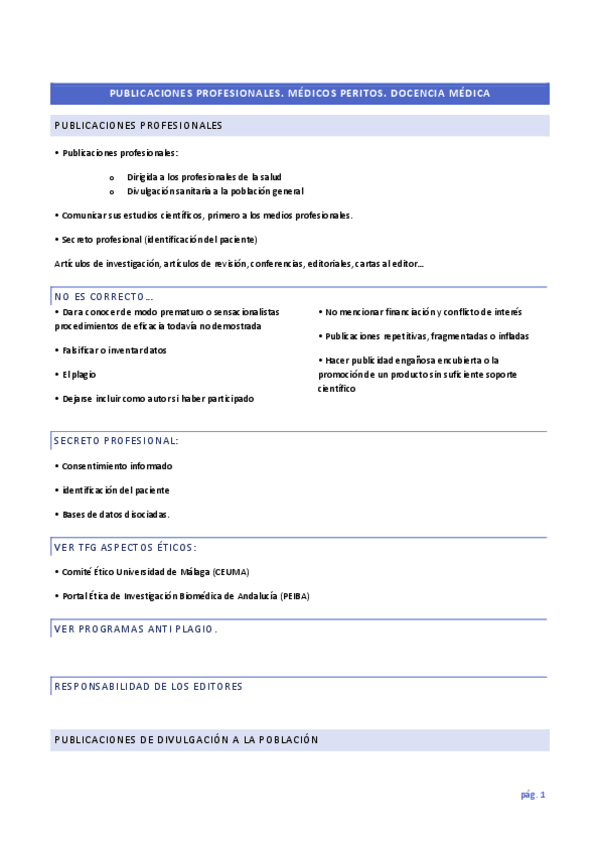 PUBLICACIONES PROFESIONALES. MÉDICOS PERITOS. DOCENCIA MÉDICA

PUBLICACIONES PROFESIONALES

• Publicaciones profesionales:

o Dirigida a los profesionales de la salud
o Divulgación sanitaria a la población general

• Comunicar sus estudios científicos, primero a los medios profesionales.

• Secreto profesional (identificación del paciente)

Artículos de investigación, artículos de revisión, conferencias, editoriales, cartas al editor…

NO ES CORRECTO…

• Dar a conocer de modo prematuro o sensacionalistas procedimientos de eficacia todavía no demostrada

• Falsificar o inventar datos

• El plagio

• Dejarse incluir como autor si haber participado

• No mencionar financiación y conflicto de interés

• Publicaciones repetitivas, fragmentadas o infladas

• Hacer publicidad engañosa encubierta o la promoción de un producto sin suficiente soporte científico

SECRETO PROFESIONAL:

• Consentimiento informado

• identificación del paciente

• Bases de datos disociadas.

VER TFG ASPECTOS ÉTICOS:

• Comité Ético Universidad de Málaga (CEUMA)

• Portal Ética de Investigación Biomédica de Andalucía (PEIBA)

VER PROGRAMAS ANTI PLAGIO.

RESPONSABILIDAD DE LOS EDITORES

PUBLICACIONES DE DIVULGACIÓN A LA POBLACIÓN

pág. 1